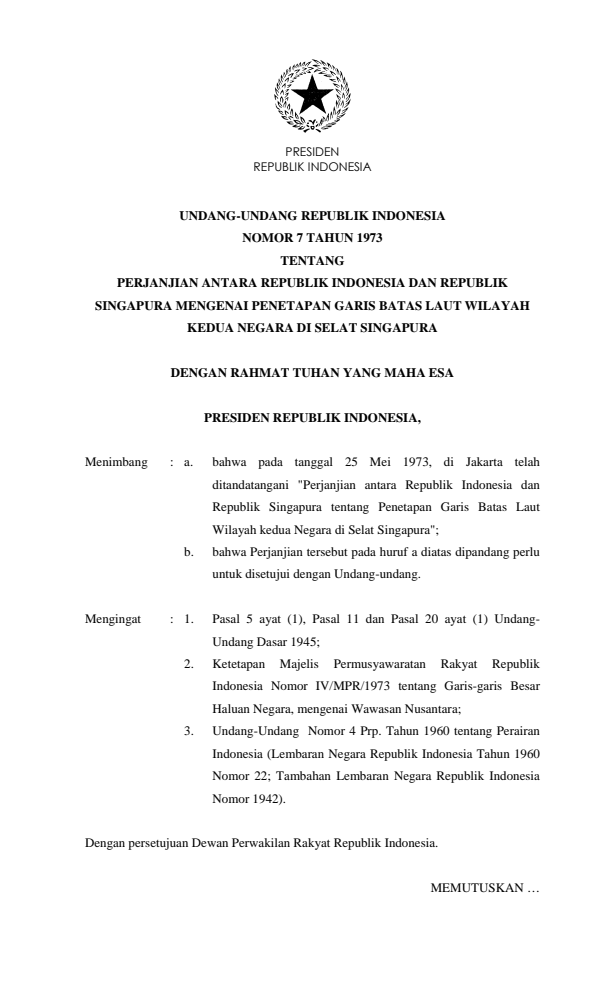 PRESIDEN
REPUBLIK INDONESIA

UNDANG-UNDANG REPUBLIK INDONESIA
NOMOR 7 TAHUN 1973
TENTANG
PERJANJIAN ANTARA REPUBLIK INDONESIA DAN REPUBLIK SINGAPURA MENGENAI PENETAPAN GARIS BATAS LAUT WILAYAH KEDUA NEGARA DI SELAT SINGAPURA

DENGAN RAHMAT TUHAN YANG MAHA ESA

PRESIDEN REPUBLIK INDONESIA,

Menimbang : a. bahwa pada tanggal 25 Mei 1973, di Jakarta telah ditandatangani "Perjanjian antara Republik Indonesia dan Republik Singapura tentang Penetapan Garis Batas Laut Wilayah kedua Negara di Selat Singapura";

b. bahwa Perjanjian tersebut pada huruf a diatas dipandang perlu untuk disetujui dengan Undang-undang.

Mengingat : 1. Pasal 5 ayat (1), Pasal 11 dan Pasal 20 ayat (1) Undang-Undang Dasar 1945;

2. Ketetapan Majelis Permusyawaratan Rakyat Republik Indonesia Nomor IV/MPR/1973 tentang Garis-garis Besar Haluan Negara, mengenai Wawasan Nusantara;

3. Undang-Undang Nomor 4 Prp. Tahun 1960 tentang Perairan Indonesia (Lembaran Negara Republik Indonesia Tahun 1960 Nomor 22; Tambahan Lembaran Negara Republik Indonesia Nomor 1942).

Dengan persetujuan Dewan Perwakilan Rakyat Republik Indonesia.

MEMUTUSKAN …